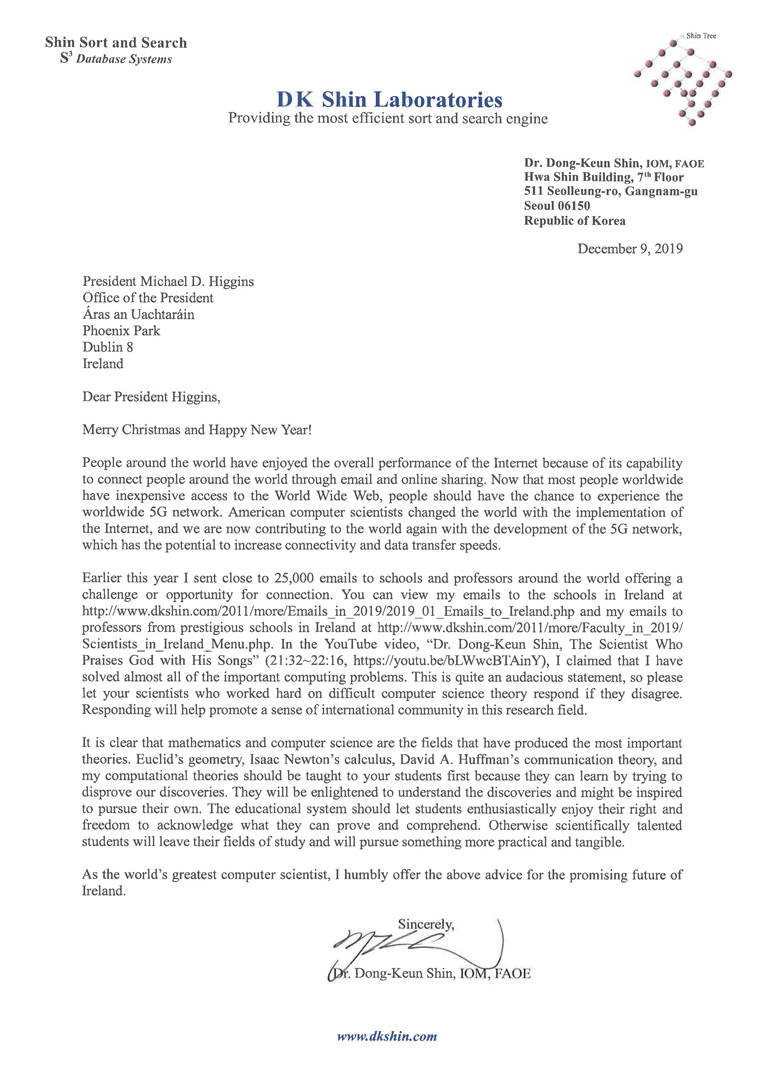 Shin Sort and Search
$S^3$ Database Systems

Shin Tree

DK Shin Laboratories
Providing the most efficient sort and search engine

Dr. Dong-Keun Shin, IOM, FAOE
Hwa Shin Building, 7th Floor
511 Seolleung-ro, Gangnam-gu
Seoul 06150
Republic of Korea

December 9, 2019

President Michael D. Higgins
Office of the President
Áras an Uachtaráin
Phoenix Park
Dublin 8
Ireland

Dear President Higgins,

Merry Christmas and Happy New Year!

People around the world have enjoyed the overall performance of the Internet because of its capability to connect people around the world through email and online sharing. Now that most people worldwide have inexpensive access to the World Wide Web, people should have the chance to experience the worldwide 5G network. American computer scientists changed the world with the implementation of the Internet, and we are now contributing to the world again with the development of the 5G network, which has the potential to increase connectivity and data transfer speeds.

Earlier this year I sent close to 25,000 emails to schools and professors around the world offering a challenge or opportunity for connection. You can view my emails to the schools in Ireland at http://www.dkshin.com/2011/more/Emails_in_2019/2019_01_Emails_to_Ireland.php and my emails to professors from prestigious schools in Ireland at http://www.dkshin.com/2011/more/Faculty_in_2019/Scientists_in_Ireland_Menu.php. In the YouTube video, "Dr. Dong-Keun Shin, The Scientist Who Praises God with His Songs" (21:32~22:16, https://youtu.be/bLWwcBTAinY), I claimed that I have solved almost all of the important computing problems. This is quite an audacious statement, so please let your scientists who worked hard on difficult computer science theory respond if they disagree. Responding will help promote a sense of international community in this research field.

It is clear that mathematics and computer science are the fields that have produced the most important theories. Euclid's geometry, Isaac Newton's calculus, David A. Huffman's communication theory, and my computational theories should be taught to your students first because they can learn by trying to disprove our discoveries. They will be enlightened to understand the discoveries and might be inspired to pursue their own. The educational system should let students enthusiastically enjoy their right and freedom to acknowledge what they can prove and comprehend. Otherwise scientifically talented students will leave their fields of study and will pursue something more practical and tangible.

As the world's greatest computer scientist, I humbly offer the above advice for the promising future of Ireland.

Sincerely,

Dr. Dong-Keun Shin, IOM, FAOE

www.dkshin.com